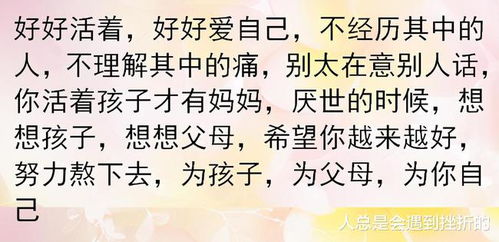 好好活着，好好爱自己，不经历其中的人，不理解其中的痛，别太在意别人话，你活着孩子才有妈妈，厌世的时候，想想孩子，想想父母，希望你越来越好，努力熬下去，为孩子，为父母，为你自己

人总是会遇到挫折的